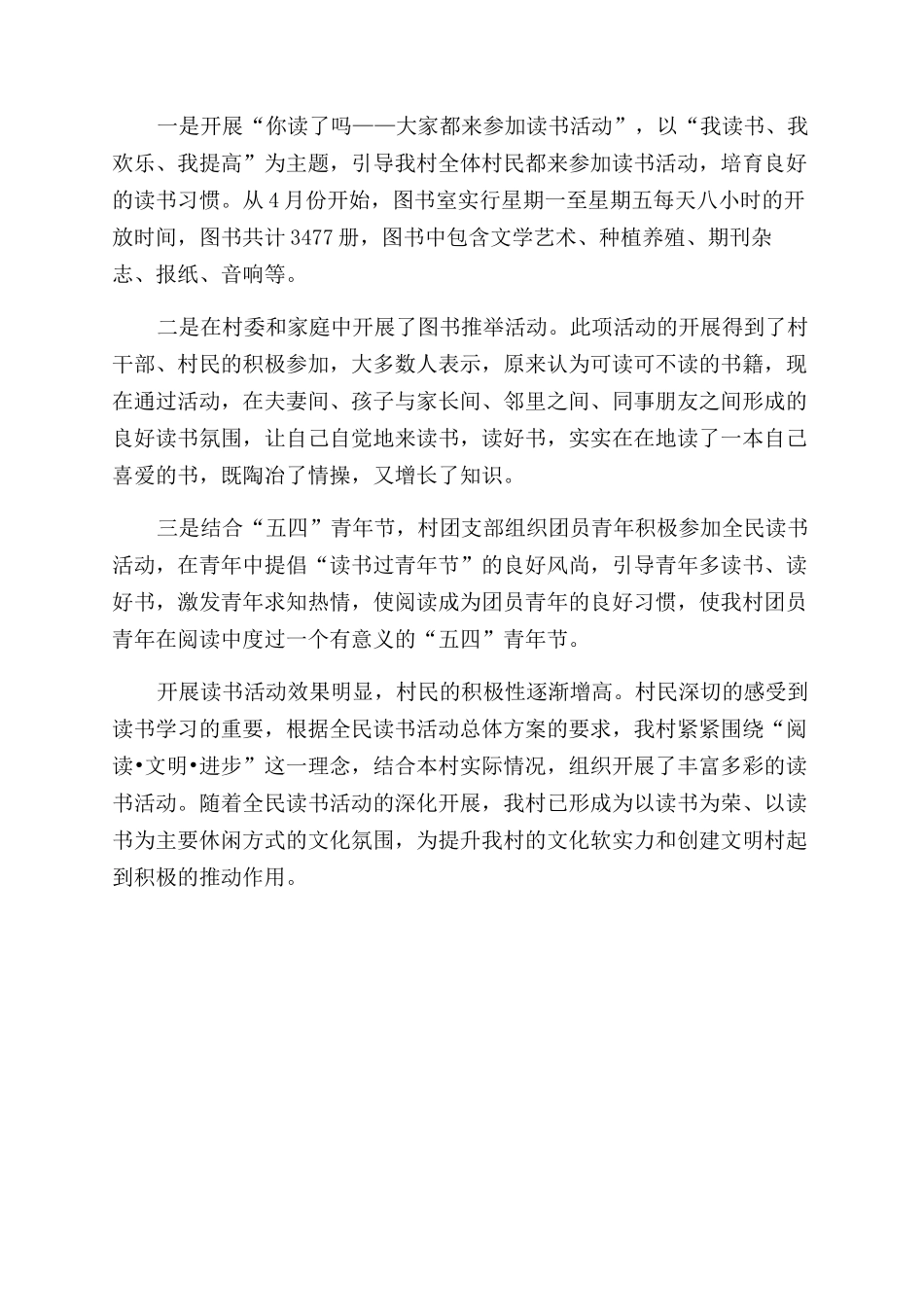 一是开展“你读了吗——大家都来参加读书活动”，以“我读书、我欢乐、我提高”为主题，引导我村全体村民都来参加读书活动，培育良好的读书习惯。从4月份开始，图书室实行星期一至星期五每天八小时的开放时间，图书共计3477册，图书中包含文学艺术、种植养殖、期刊杂志、报纸、音响等。

二是在村委和家庭中开展了图书推举活动。此项活动的开展得到了村干部、村民的积极参加，大多数人表示，原来认为可读可不读的书籍，现在通过活动，在夫妻间、孩子与家长间、邻里之间、同事朋友之间形成的良好读书氛围，让自己自觉地来读书，读好书，实实在在地读了一本自己喜爱的书，既陶冶了情操，又增长了知识。

三是结合“五四”青年节，村团支部组织团员青年积极参加全民读书活动，在青年中提倡“读书过青年节”的良好风尚，引导青年多读书、读好书，激发青年求知热情，使阅读成为团员青年的良好习惯，使我村团员青年在阅读中度过一个有意义的“五四”青年节。

开展读书活动效果明显，村民的积极性逐渐增高。村民深切的感受到读书学习的重要，根据全民读书活动总体方案的要求，我村紧紧围绕“阅读•文明•进步”这一理念，结合本村实际情况，组织开展了丰富多彩的读书活动。随着全民读书活动的深化开展，我村已形成为以读书为荣、以读书为主要休闲方式的文化氛围，为提升我村的文化软实力和创建文明村起到积极的推动作用。